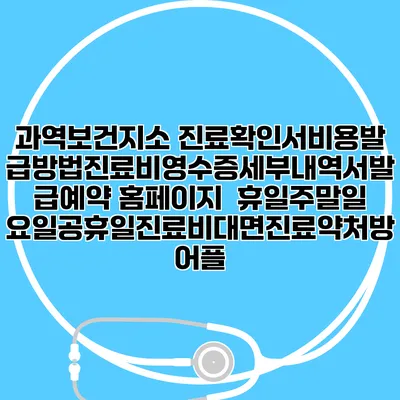 과역보건지소 진료확인서비용발급방법진료비영수증세부내역서발급예약 홈페이지  휴일주말일요일공휴일진료비대면진료약처방어플